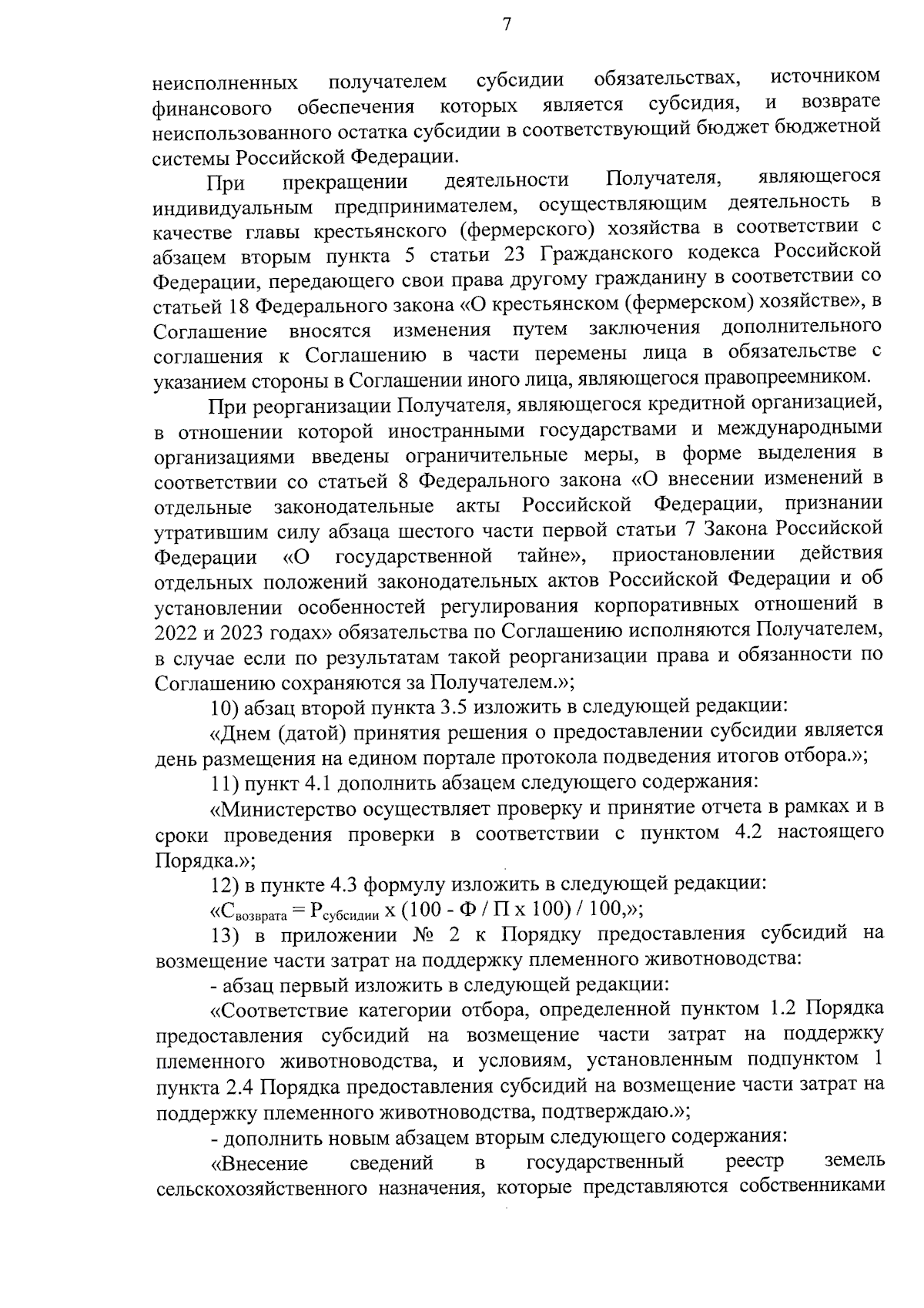 7

неисполненных получателем субсидии обязательствах, источником финансового обеспечения которых является субсидия, и возврате неиспользованного остатка субсидии в соответствующий бюджет бюджетной системы Российской Федерации.

При прекращении деятельности Получателя, являющегося индивидуальным предпринимателем, осуществляющим деятельность в качестве главы крестьянского (фермерского) хозяйства в соответствии с абзацем вторым пункта 5 статьи 23 Гражданского кодекса Российской Федерации, передающего свои права другому гражданину в соответствии со статьей 18 Федерального закона «О крестьянском (фермерском) хозяйстве», в Соглашение вносятся изменения путем заключения дополнительного соглашения к Соглашению в части перемены лица в обязательстве с указанием стороны в Соглашении иного лица, являющегося правопреемником.

При реорганизации Получателя, являющегося кредитной организацией, в отношении которой иностранными государствами и международными организациями введены ограничительные меры, в форме выделения в соответствии со статьей 8 Федерального закона «О внесении изменений в отдельные законодательные акты Российской Федерации, признании утратившим силу абзаца шестого части первой статьи 7 Закона Российской Федерации «О государственной тайне», приостановлении действия отдельных положений законодательных актов Российской Федерации и об установлении особенностей регулирования корпоративных отношений в 2022 и 2023 годах» обязательства по Соглашению исполняются Получателем, в случае если по результатам такой реорганизации права и обязанности по Соглашению сохраняются за Получателем.»;

10) абзац второй пункта 3.5 изложить в следующей редакции:

«Днем (датой) принятия решения о предоставлении субсидии является день размещения на едином портале протокола подведения итогов отбора.»;

11) пункт 4.1 дополнить абзацем следующего содержания:

«Министерство осуществляет проверку и принятие отчета в рамках и в сроки проведения проверки в соответствии с пунктом 4.2 настоящего Порядка.»;

12) в пункте 4.3 формулу изложить в следующей редакции:

«$С_{возврата} = Р_{субсидии}$ х (100 - Ф / П х 100) / 100,»;

13) в приложении № 2 к Порядку предоставления субсидий на возмещение части затрат на поддержку племенного животноводства:

- абзац первый изложить в следующей редакции:

«Соответствие категории отбора, определенной пунктом 1.2 Порядка предоставления субсидий на возмещение части затрат на поддержку племенного животноводства, и условиям, установленным подпунктом 1 пункта 2.4 Порядка предоставления субсидий на возмещение части затрат на поддержку племенного животноводства, подтверждаю.»;

- дополнить новым абзацем вторым следующего содержания:

«Внесение сведений в государственный реестр земель сельскохозяйственного назначения, которые представляются собственниками